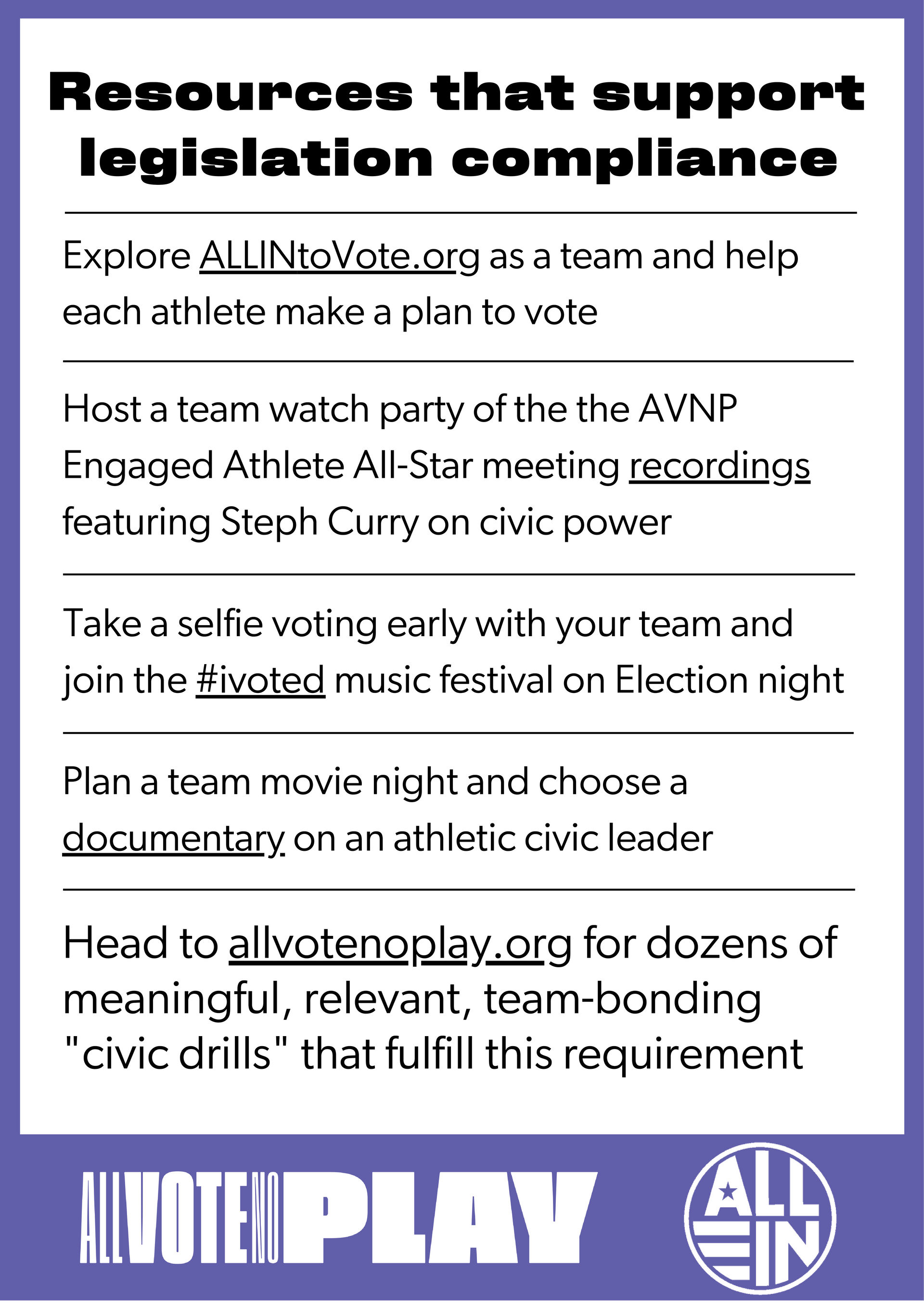 Resources that support legislation compliance

Explore ALLINtoVote.org as a team and help each athlete make a plan to vote

Host a team watch party of the the AVNP Engaged Athlete All-Star meeting recordings featuring Steph Curry on civic power

Take a selfie voting early with your team and join the #ivoted music festival on Election night

Plan a team movie night and choose a documentary on an athletic civic leader

Head to allvotenoplay.org for dozens of meaningful, relevant, team-bonding "civic drills" that fulfill this requirement

ALL VOTE NO PLAY

ALL IN